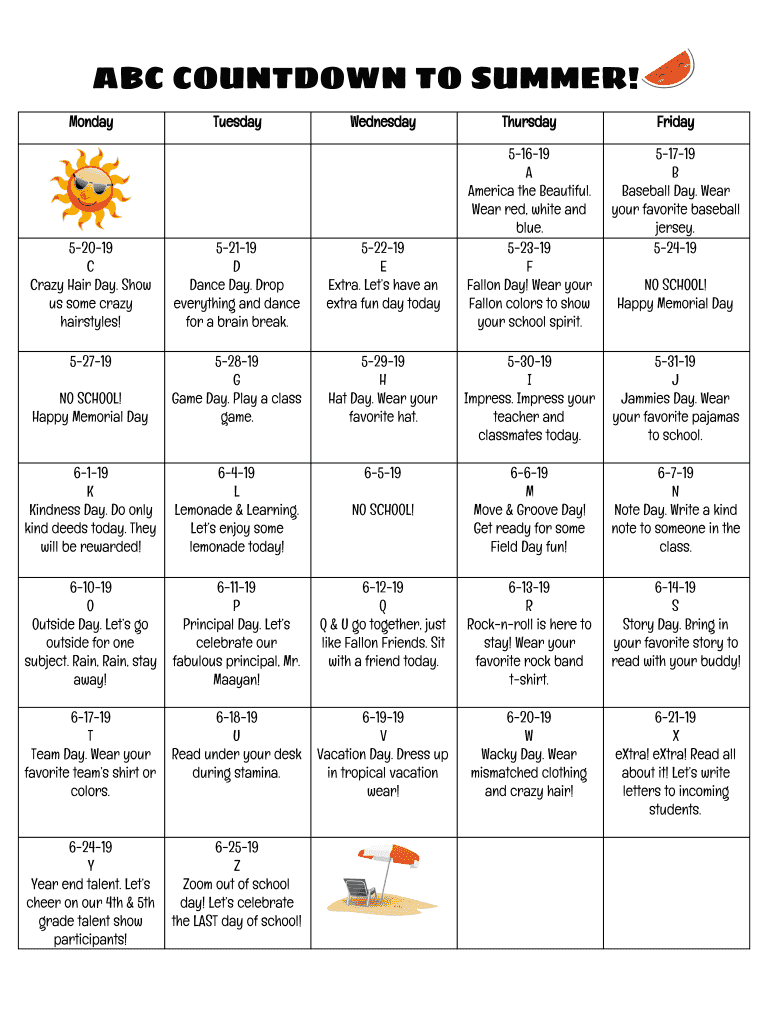 ABC COUNTDOWN TO SUMMER!

| Monday | Tuesday | Wednesday | Thursday | Friday |
|---|---|---|---|---|
| | | | 5-16-19 A America the Beautiful. Wear red, white and blue. | 5-17-19 B Baseball Day. Wear your favorite baseball jersey. |
| 5-20-19 C Crazy Hair Day. Show us some crazy hairstyles! | 5-21-19 D Dance Day. Drop everything and dance for a brain break. | 5-22-19 E Extra. Let's have an extra fun day today | 5-23-19 F Fallon Day! Wear your Fallon colors to show your school spirit. | 5-24-19 NO SCHOOL! Happy Memorial Day |
| 5-27-19 NO SCHOOL! Happy Memorial Day | 5-28-19 G Game Day. Play a class game. | 5-29-19 H Hat Day. Wear your favorite hat. | 5-30-19 I Impress. Impress your teacher and classmates today. | 5-31-19 J Jammies Day. Wear your favorite pajamas to school. |
| 6-1-19 K Kindness Day. Do only kind deeds today. They will be rewarded! | 6-4-19 L Lemonade & Learning. Let's enjoy some lemonade today! | 6-5-19 NO SCHOOL! | 6-6-19 M Move & Groove Day! Get ready for some Field Day fun! | 6-7-19 N Note Day. Write a kind note to someone in the class. |
| 6-10-19 O Outside Day. Let's go outside for one subject. Rain, Rain, stay away! | 6-11-19 P Principal Day. Let's celebrate our fabulous principal, Mr. Maayan! | 6-12-19 Q Q & U go together, just like Fallon Friends. Sit with a friend today. | 6-13-19 R Rock-n-roll is here to stay! Wear your favorite rock band t-shirt. | 6-14-19 S Story Day. Bring in your favorite story to read with your buddy! |
| 6-17-19 T Team Day. Wear your favorite team's shirt or colors. | 6-18-19 U Read under your desk during stamina. | 6-19-19 V Vacation Day. Dress up in tropical vacation wear! | 6-20-19 W Wacky Day. Wear mismatched clothing and crazy hair! | 6-21-19 X eXtra! eXtra! Read all about it! Let's write letters to incoming students. |
| 6-24-19 Y Year end talent. Let's cheer on our 4th & 5th grade talent show participants! | 6-25-19 Z Zoom out of school day! Let's celebrate the LAST day of school! | | | |